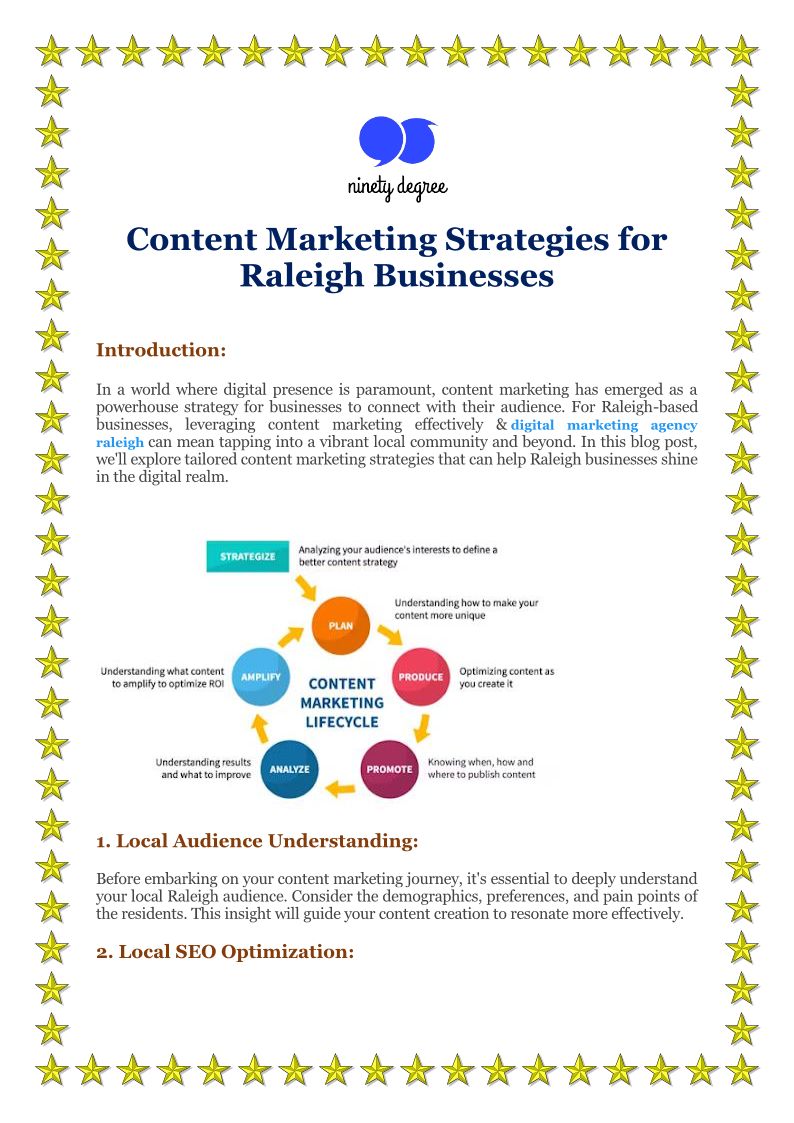 ninety degree

Content Marketing Strategies for Raleigh Businesses

Introduction:

In a world where digital presence is paramount, content marketing has emerged as a powerhouse strategy for businesses to connect with their audience. For Raleigh-based businesses, leveraging content marketing effectively & digital marketing agency raleigh can mean tapping into a vibrant local community and beyond. In this blog post, we'll explore tailored content marketing strategies that can help Raleigh businesses shine in the digital realm.

STRATEGIZE
Analyzing your audience's interests to define a better content strategy
PLAN
Understanding how to make your content more unique
PRODUCE
Optimizing content as you create it
PROMOTE
Knowing when, how and where to publish content
ANALYZE
Understanding results and what to improve
AMPLIFY
Understanding what content to amplify to optimize ROI
CONTENT MARKETING LIFECYCLE

1. Local Audience Understanding:

Before embarking on your content marketing journey, it's essential to deeply understand your local Raleigh audience. Consider the demographics, preferences, and pain points of the residents. This insight will guide your content creation to resonate more effectively.

2. Local SEO Optimization: